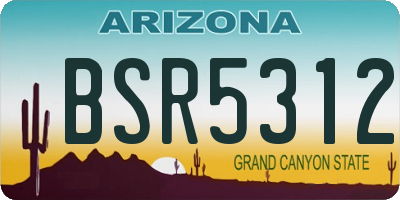 ARIZONA

BSR5312

GRAND CANYON STATE